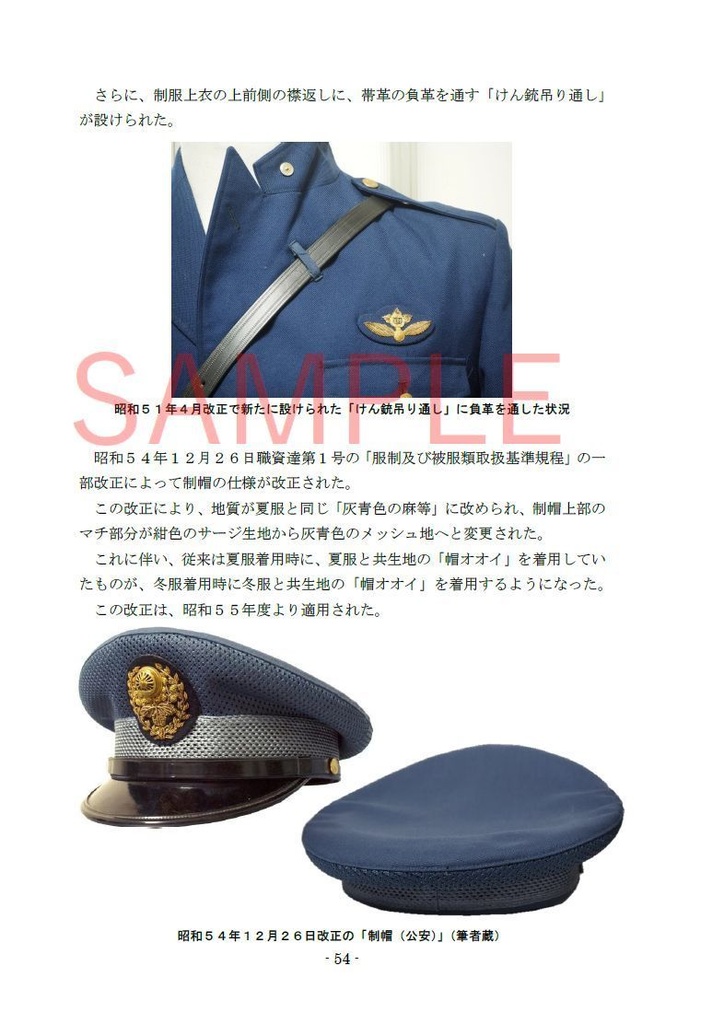 さらに、制服上衣の上前側の襟返しに、帯革の負革を通す「けん銃吊り通し」が設けられた。

SAMPLE

昭和５１年４月改正で新たに設けられた「けん銃吊り通し」に負革を通した状況

昭和５４年１２月２６日職資達第１号の「服制及び被服類取扱基準規程」の一部改正によって制帽の仕様が改正された。

この改正により、地質が夏服と同じ「灰青色の麻等」に改められ、制帽上部のマチ部分が紺色のサージ生地から灰青色のメッシュ地へと変更された。

これに伴い、従来は夏服着用時に、夏服と共生地の「帽オオイ」を着用していたものが、冬服着用時に冬服と共生地の「帽オオイ」を着用するようになった。

この改正は、昭和５５年度より適用された。

昭和５４年１２月２６日改正の「制帽（公安）」（筆者蔵）

- 54 -